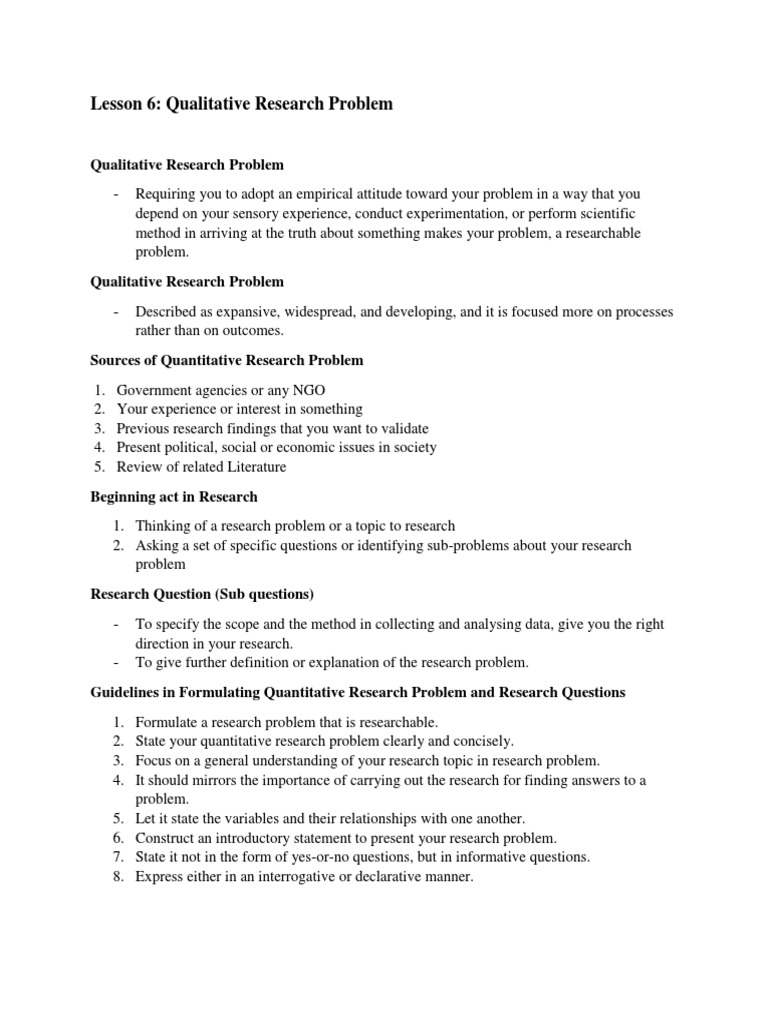 Lesson 6: Qualitative Research Problem

Qualitative Research Problem

- Requiring you to adopt an empirical attitude toward your problem in a way that you depend on your sensory experience, conduct experimentation, or perform scientific method in arriving at the truth about something makes your problem, a researchable problem.

Qualitative Research Problem

- Described as expansive, widespread, and developing, and it is focused more on processes rather than on outcomes.

Sources of Quantitative Research Problem

1. Government agencies or any NGO
2. Your experience or interest in something
3. Previous research findings that you want to validate
4. Present political, social or economic issues in society
5. Review of related Literature

Beginning act in Research

1. Thinking of a research problem or a topic to research
2. Asking a set of specific questions or identifying sub-problems about your research problem

Research Question (Sub questions)

- To specify the scope and the method in collecting and analysing data, give you the right direction in your research.
- To give further definition or explanation of the research problem.

Guidelines in Formulating Quantitative Research Problem and Research Questions

1. Formulate a research problem that is researchable.
2. State your quantitative research problem clearly and concisely.
3. Focus on a general understanding of your research topic in research problem.
4. It should mirrors the importance of carrying out the research for finding answers to a problem.
5. Let it state the variables and their relationships with one another.
6. Construct an introductory statement to present your research problem.
7. State it not in the form of yes-or-no questions, but in informative questions.
8. Express either in an interrogative or declarative manner.